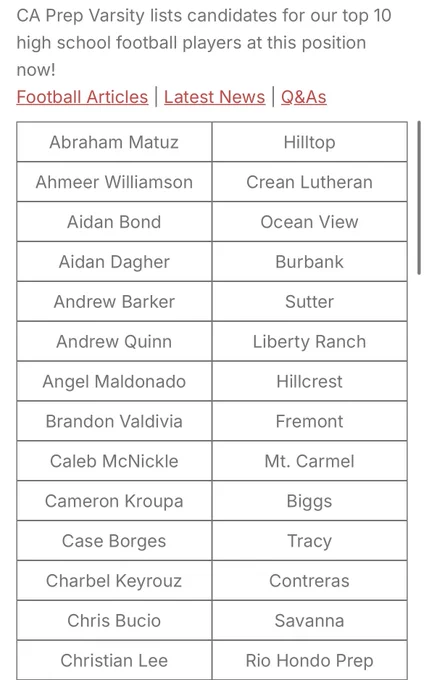 CA Prep Varsity lists candidates for our top 10 high school football players at this position now!
Football Articles | Latest News | Q&As

| Abraham Matuz | Hilltop |
|---|---|
| Ahmeer Williamson | Crean Lutheran |
| Aidan Bond | Ocean View |
| Aidan Dagher | Burbank |
| Andrew Barker | Sutter |
| Andrew Quinn | Liberty Ranch |
| Angel Maldonado | Hillcrest |
| Brandon Valdivia | Fremont |
| Caleb McNickle | Mt. Carmel |
| Cameron Kroupa | Biggs |
| Case Borges | Tracy |
| Charbel Keyrouz | Contreras |
| Chris Bucio | Savanna |
| Christian Lee | Rio Hondo Prep |